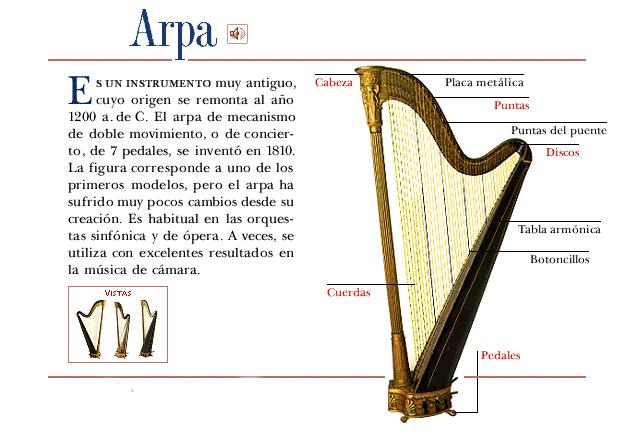 Arpa

ES UN INSTRUMENTO muy antiguo, cuyo origen se remonta al año 1200 a. de C. El arpa de mecanismo de doble movimiento, o de concierto, de 7 pedales, se inventó en 1810. La figura corresponde a uno de los primeros modelos, pero el arpa ha sufrido muy pocos cambios desde su creación. Es habitual en las orquestas sinfónica y de ópera. A veces, se utiliza con excelentes resultados en la música de cámara.

VISTAS

Cabeza
Placa metálica
Puntas
Puntas del puente
Discos
Tabla armónica
Botoncillos
Cuerdas
Pedales